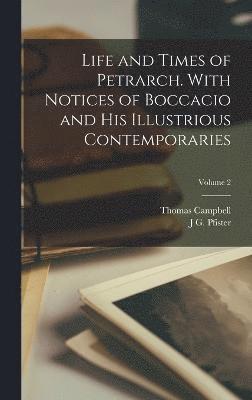 Life and Times of Petrarch. With Notices of Boccacio and His Illustrious Contemporaries

Volume 2

Thomas Campbell
J G. Pfister